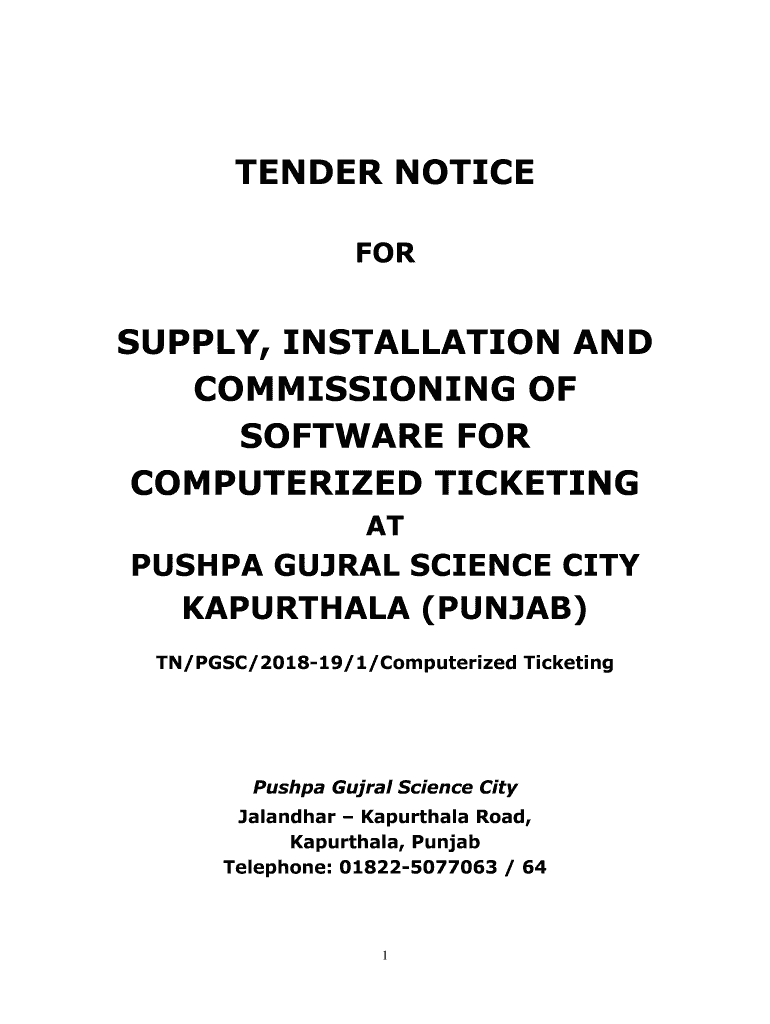 TENDER NOTICE

FOR

SUPPLY, INSTALLATION AND COMMISSIONING OF SOFTWARE FOR COMPUTERIZED TICKETING

AT

PUSHPA GUJRAL SCIENCE CITY KAPURTHALA (PUNJAB)

TN/PGSC/2018-19/1/Computerized Ticketing

Pushpa Gujral Science City
Jalandhar – Kapurthala Road,
Kapurthala, Punjab
Telephone: 01822-5077063 / 64

1